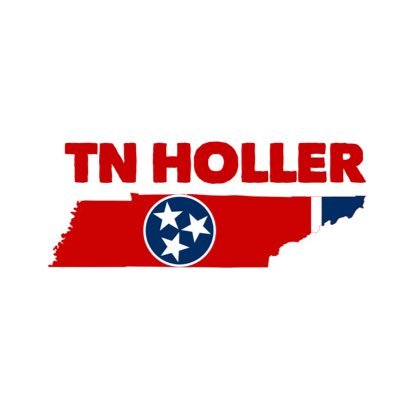 TN HOLLER